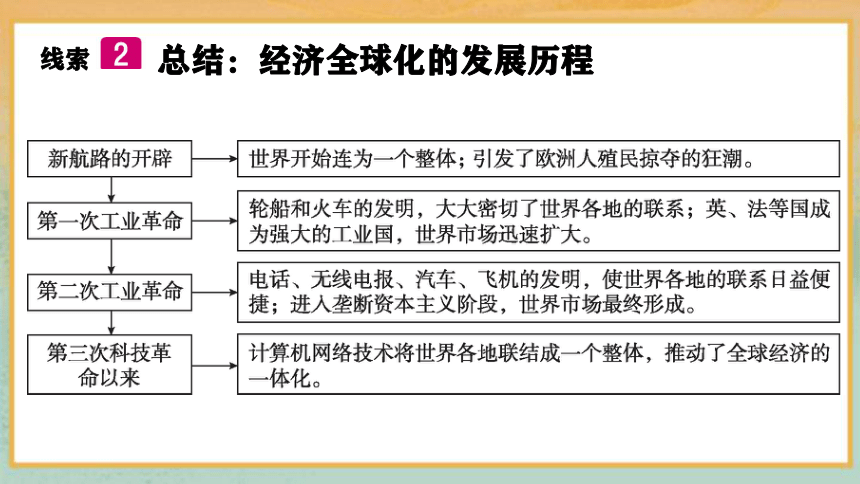 线索 2 总结：经济全球化的发展历程

新航路的开辟

世界开始连为一个整体；引发了欧洲人殖民掠夺的狂潮。

第一次工业革命

轮船和火车的发明，大大密切了世界各地的联系；英、法等国成为强大的工业国，世界市场迅速扩大。

第二次工业革命

电话、无线电报、汽车、飞机的发明，使世界各地的联系日益便捷；进入垄断资本主义阶段，世界市场最终形成。

第三次科技革命以来

计算机网络技术将世界各地联结成一个整体，推动了全球经济的一体化。